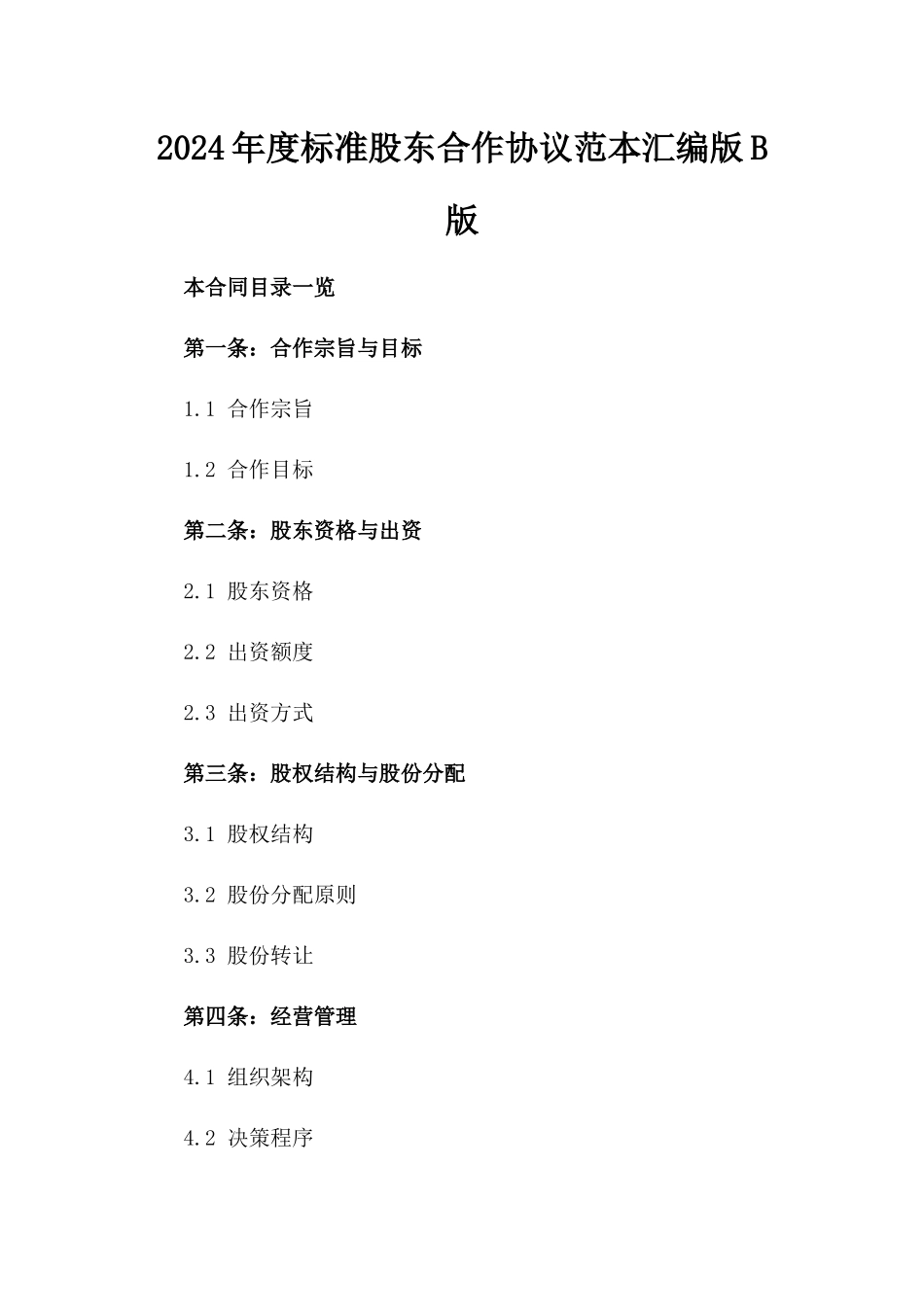 2024年度标准股东合作协议范本汇编版B版

本合同目录一览

第一条：合作宗旨与目标

1.1 合作宗旨

1.2 合作目标

第二条：股东资格与出资

2.1 股东资格

2.2 出资额度

2.3 出资方式

第三条：股权结构与股份分配

3.1 股权结构

3.2 股份分配原则

3.3 股份转让

第四条：经营管理

4.1 组织架构

4.2 决策程序